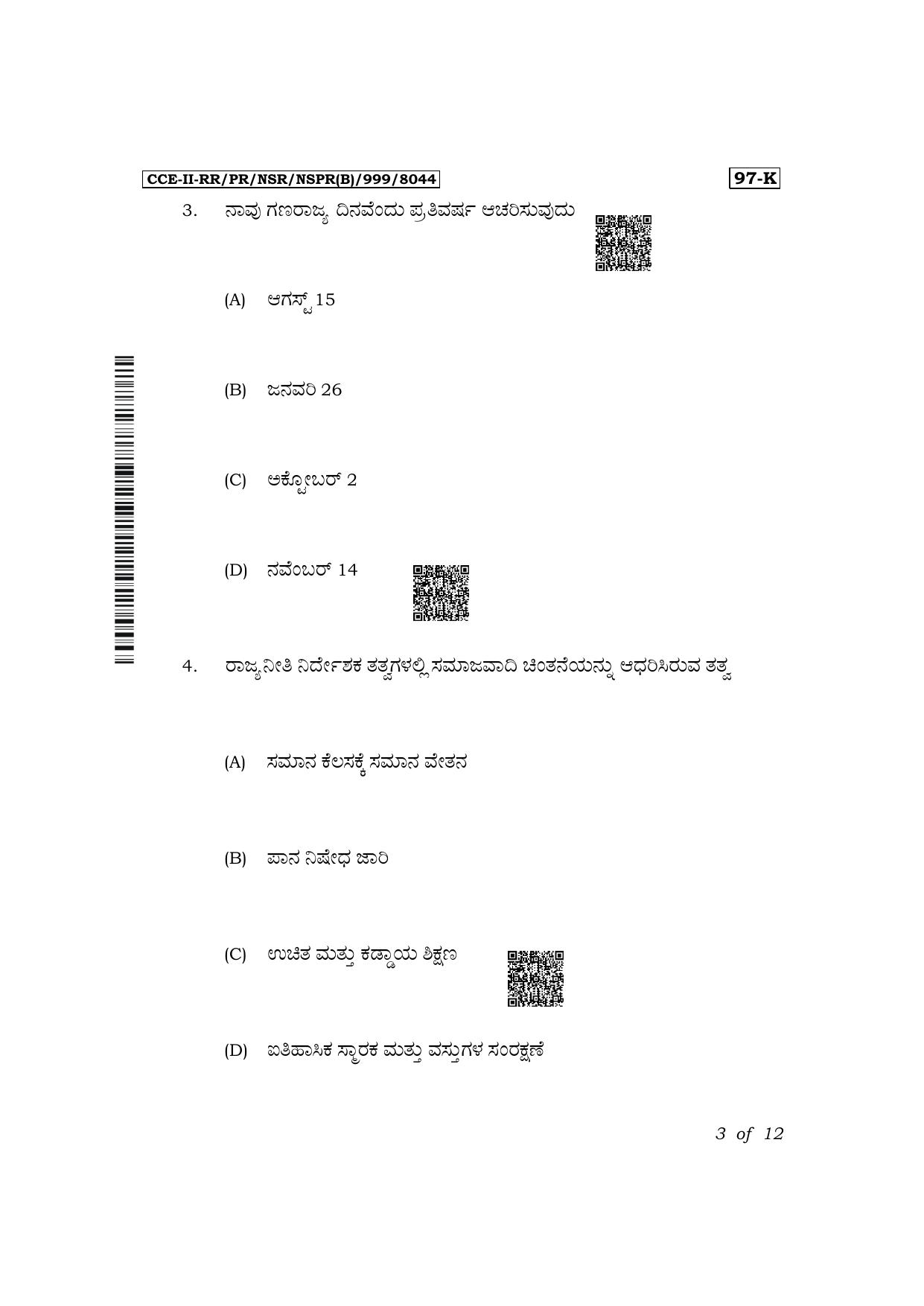 CCE-II-RR/PR/NSR/NSPR(B)/999/8044

97-K

3. ನಾವು ಗಣರಾಜ್ಯ ದಿನವೆಂದು ಪ್ರತಿವರ್ಷ ಆಚರಿಸುವುದು

(A) ಆಗಸ್ಟ್ 15

(B) ಜನವರಿ 26

(C) ಅಕ್ಟೋಬರ್ 2

(D) ನವೆಂಬರ್ 14

4. ರಾಜ್ಯನೀತಿ ನಿರ್ದೇಶಕ ತತ್ವಗಳಲ್ಲಿ ಸಮಾಜವಾದಿ ಚಿಂತನೆಯನ್ನು ಆಧರಿಸಿರುವ ತತ್ವ

(A) ಸಮಾನ ಕೆಲಸಕ್ಕೆ ಸಮಾನ ವೇತನ

(B) ಪಾನ ನಿಷೇಧ ಜಾರಿ

(C) ಉಚಿತ ಮತ್ತು ಕಡ್ಡಾಯ ಶಿಕ್ಷಣ

(D) ಐತಿಹಾಸಿಕ ಸ್ಮಾರಕ ಮತ್ತು ವಸ್ತುಗಳ ಸಂರಕ್ಷಣೆ

3 of 12